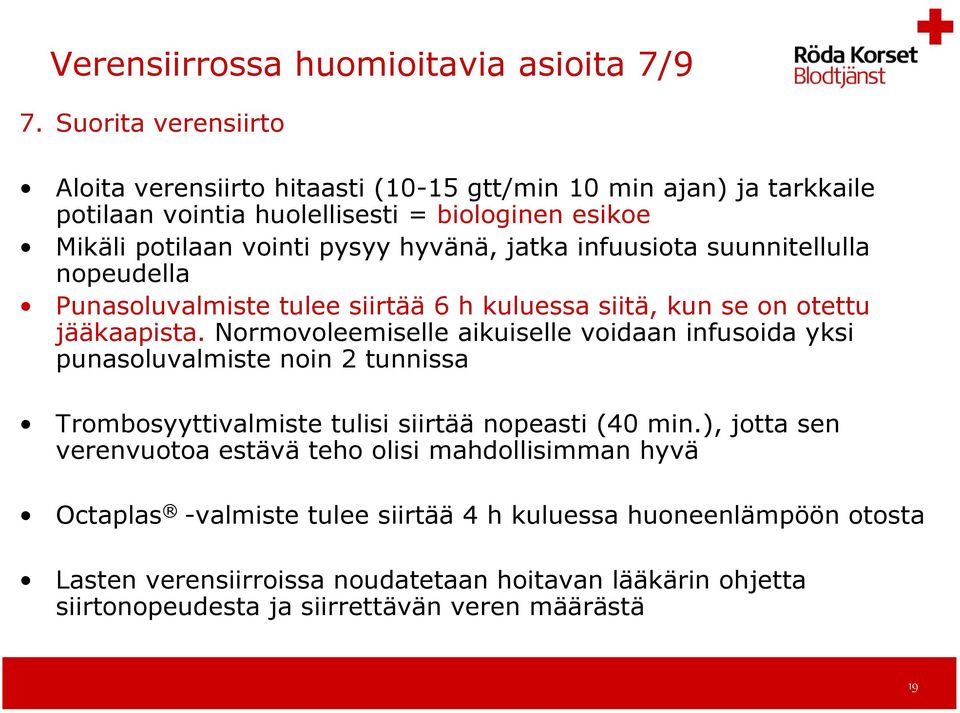 Verensiirrossa huomioitavia asioita 7/9

Röda Korset
Blodtjänst

7. Suorita verensiirto

• Aloita verensiirto hitaasti (10-15 gtt/min 10 min ajan) ja tarkkaile potilaan vointia huolellisesti = biologinen esikoe
• Mikäli potilaan vointi pysyy hyvänä, jatka infuusiota suunnitellulla nopeudella
• Punasoluvalmiste tulee siirtää 6 h kuluessa siitä, kun se on otettu jääkaapista. Normovoleemiselle aikuiselle voidaan infusoida yksi punasoluvalmiste noin 2 tunnissa

• Trombosyyttivalmiste tulisi siirtää nopeasti (40 min.), jotta sen verenvuotoa estävä teho olisi mahdollisimman hyvä

• Octaplas® -valmiste tulee siirtää 4 h kuluessa huoneenlämpöön otosta

• Lasten verensiirroissa noudatetaan hoitavan lääkärin ohjetta siirtonopeudesta ja siirrettävän veren määrästä

19